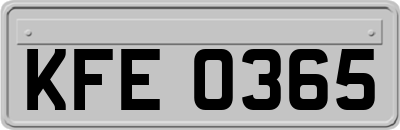 KFE 0365